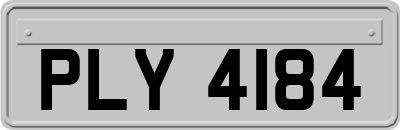 PLY 4184